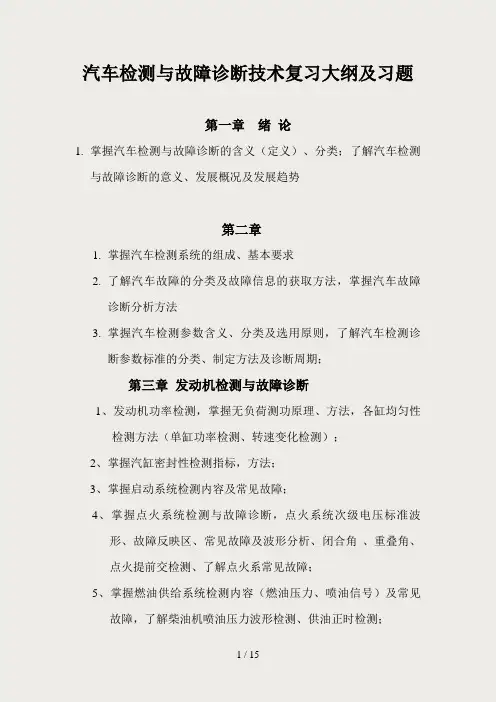 汽车检测与故障诊断技术复习大纲及习题

第一章 绪 论

1. 掌握汽车检测与故障诊断的含义（定义）、分类；了解汽车检测与故障诊断的意义、发展概况及发展趋势

第二章

1. 掌握汽车检测系统的组成、基本要求

2. 了解汽车故障的分类及故障信息的获取方法，掌握汽车故障诊断分析方法

3. 掌握汽车检测参数含义、分类及选用原则，了解汽车检测诊断参数标准的分类、制定方法及诊断周期；

第三章 发动机检测与故障诊断

1、发动机功率检测，掌握无负荷测功原理、方法，各缸均匀性检测方法（单缸功率检测、转速变化检测）；

2、掌握汽缸密封性检测指标，方法；

3、掌握启动系统检测内容及常见故障；

4、掌握点火系统检测与故障诊断，点火系统次级电压标准波形、故障反映区、常见故障及波形分析、闭合角 、重叠角、点火提前交检测、了解点火系常见故障；

5、掌握燃油供给系统检测内容（燃油压力、喷油信号）及常见故障，了解柴油机喷油压力波形检测、供油正时检测；

1 / 15